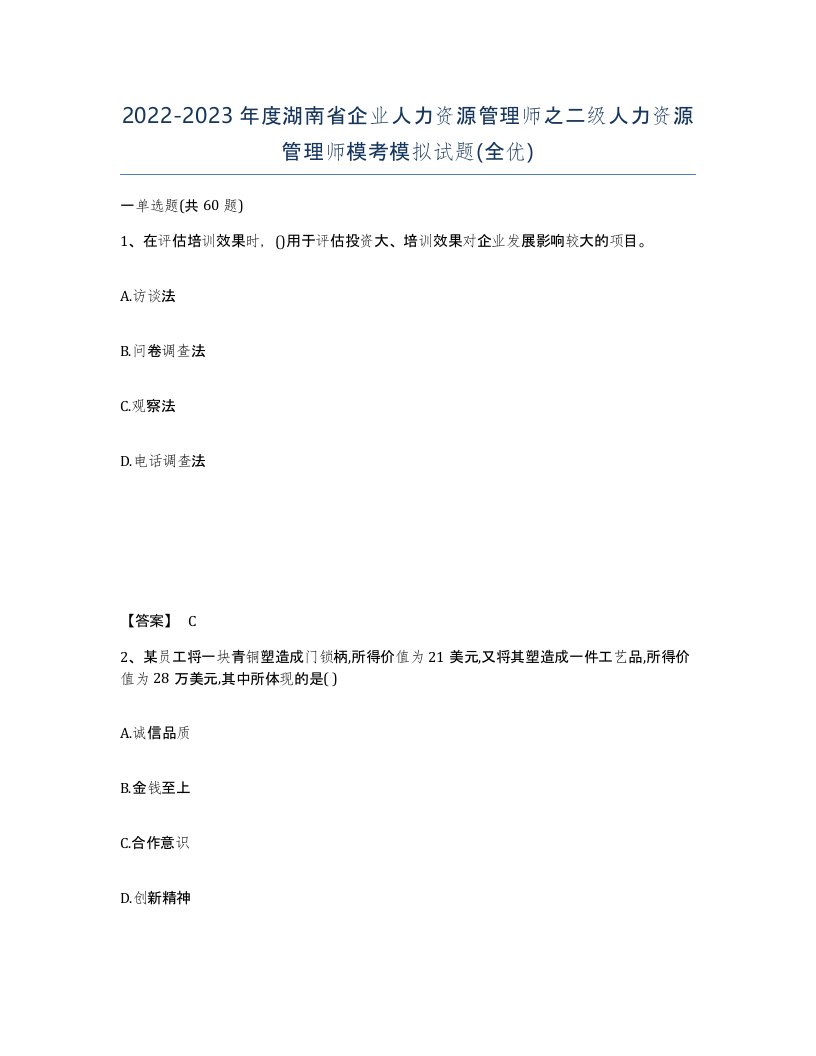 2022-2023年度湖南省企业人力资源管理师之二级人力资源管理师模考模拟试题(全优)

一单选题(共60题)

1、在评估培训效果时，()用于评估投资大、培训效果对企业发展影响较大的项目。

A.访谈法

B.问卷调查法

C.观察法

D.电话调查法

【答案】 C

2、某员工将一块青铜塑造成门锁柄,所得价值为21美元,又将其塑造成一件工艺品,所得价值为28万美元,其中所体现的是( )

A.诚信品质

B.金钱至上

C.合作意识

D.创新精神